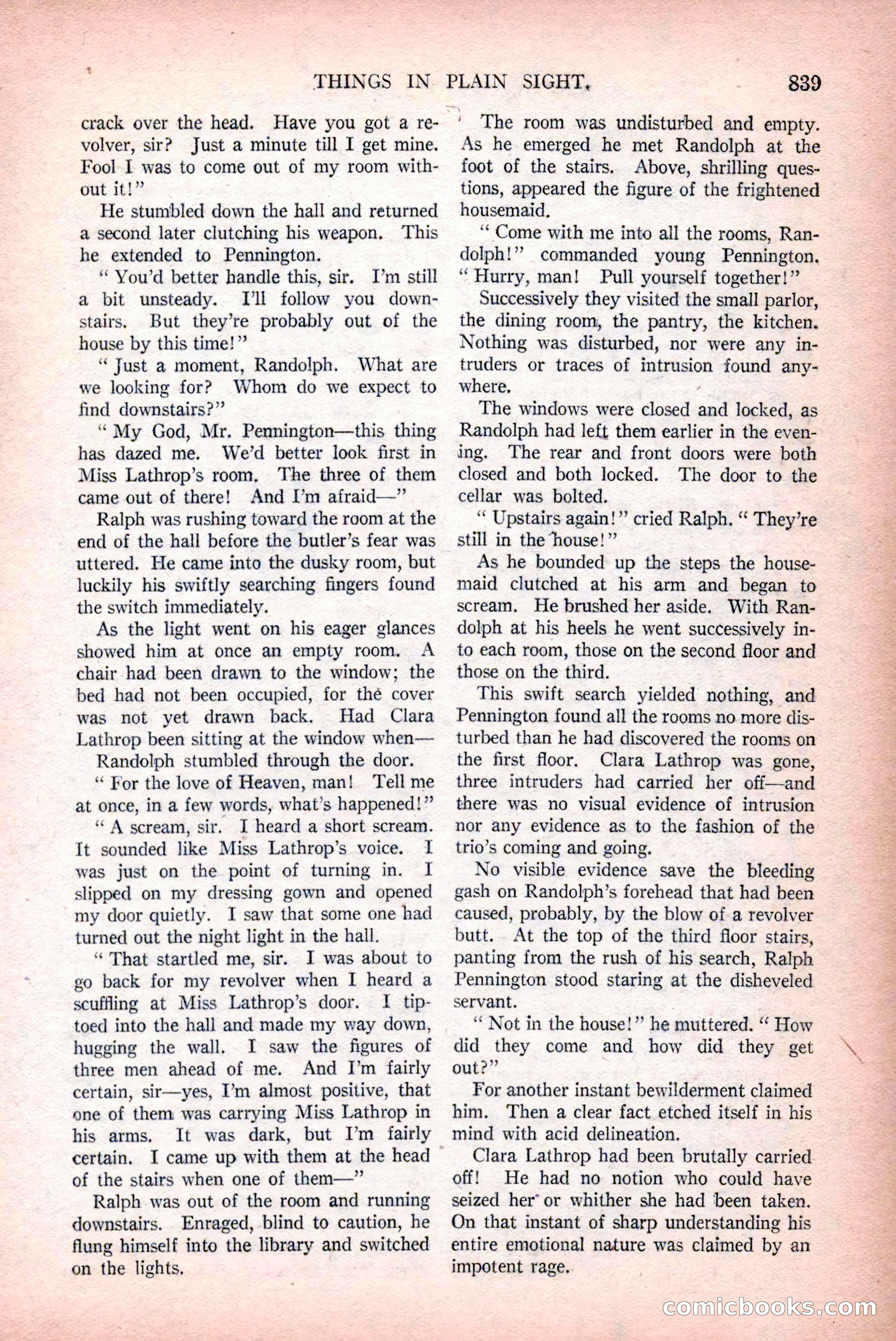 THINGS IN PLAIN SIGHT. 839

crack over the head. Have you got a revolver, sir? Just a minute till I get mine. Fool I was to come out of my room without it!"

He stumbled down the hall and returned a second later clutching his weapon. This he extended to Pennington.

"You'd better handle this, sir. I'm still a bit unsteady. I'll follow you downstairs. But they're probably out of the house by this time!"

"Just a moment, Randolph. What are we looking for? Whom do we expect to find downstairs?"

"My God, Mr. Pennington—this thing has dazed me. We'd better look first in Miss Lathrop's room. The three of them came out of there! And I'm afraid—"

Ralph was rushing toward the room at the end of the hall before the butler's fear was uttered. He came into the dusky room, but luckily his swiftly searching fingers found the switch immediately.

As the light went on his eager glances showed him at once an empty room. A chair had been drawn to the window; the bed had not been occupied, for the cover was not yet drawn back. Had Clara Lathrop been sitting at the window when—

Randolph stumbled through the door.

"For the love of Heaven, man! Tell me at once, in a few words, what's happened!"

"A scream, sir. I heard a short scream. It sounded like Miss Lathrop's voice. I was just on the point of turning in. I slipped on my dressing gown and opened my door quietly. I saw that some one had turned out the night light in the hall.

"That startled me, sir. I was about to go back for my revolver when I heard a scuffling at Miss Lathrop's door. I tiptoed into the hall and made my way down, hugging the wall. I saw the figures of three men ahead of me. And I'm fairly certain, sir—yes, I'm almost positive, that one of them was carrying Miss Lathrop in his arms. It was dark, but I'm fairly certain. I came up with them at the head of the stairs when one of them—"

Ralph was out of the room and running downstairs. Enraged, blind to caution, he flung himself into the library and switched on the lights.

The room was undisturbed and empty. As he emerged he met Randolph at the foot of the stairs. Above, shrilling questions, appeared the figure of the frightened housemaid.

"Come with me into all the rooms, Randolph!" commanded young Pennington. "Hurry, man! Pull yourself together!"

Successively they visited the small parlor, the dining room, the pantry, the kitchen. Nothing was disturbed, nor were any intruders or traces of intrusion found anywhere.

The windows were closed and locked, as Randolph had left them earlier in the evening. The rear and front doors were both closed and both locked. The door to the cellar was bolted.

"Upstairs again!" cried Ralph. "They're still in the house!"

As he bounded up the steps the housemaid clutched at his arm and began to scream. He brushed her aside. With Randolph at his heels he went successively into each room, those on the second floor and those on the third.

This swift search yielded nothing, and Pennington found all the rooms no more disturbed than he had discovered the rooms on the first floor. Clara Lathrop was gone, three intruders had carried her off—and there was no visual evidence of intrusion nor any evidence as to the fashion of the trio's coming and going.

No visible evidence save the bleeding gash on Randolph's forehead that had been caused, probably, by the blow of a revolver butt. At the top of the third floor stairs, panting from the rush of his search, Ralph Pennington stood staring at the disheveled servant.

"Not in the house!" he muttered. "How did they come and how did they get out?"

For another instant bewilderment claimed him. Then a clear fact etched itself in his mind with acid delineation.

Clara Lathrop had been brutally carried off! He had no notion who could have seized her or whither she had been taken. On that instant of sharp understanding his entire emotional nature was claimed by an impotent rage.

comicbooks.com